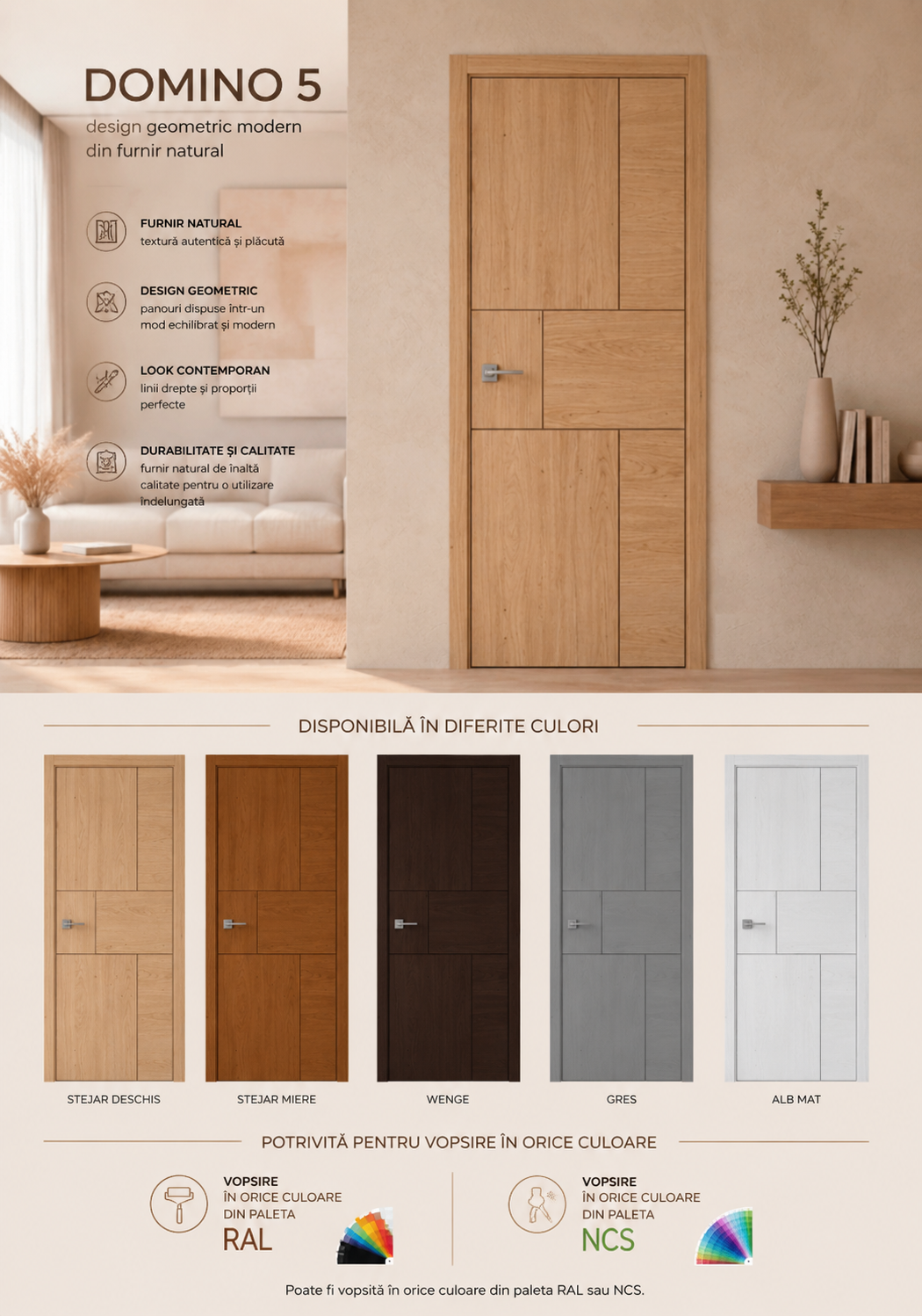 DOMINO 5

design geometric modern din furnir natural

FURNIR NATURAL
textură autentică și plăcută

DESIGN GEOMETRIC
panouri dispuse într-un mod echilibrat și modern

LOOK CONTEMPORAN
linii drepte și proporții perfecte

DURABILITATE ȘI CALITATE
furnir natural de înaltă calitate pentru o utilizare îndelungată

DISPONIBILĂ ÎN DIFERITE CULORI

STEJAR DESCHIS

STEJAR MIERE

WENGE

GRES

ALB MAT

POTRIVITĂ PENTRU VOPSIRE ÎN ORICE CULOARE

VOPSIRE
ÎN ORICE CULOARE
DIN PALETA
RAL

VOPSIRE
ÎN ORICE CULOARE
DIN PALETA
NCS

Poate fi vopsită în orice culoare din paleta RAL sau NCS.